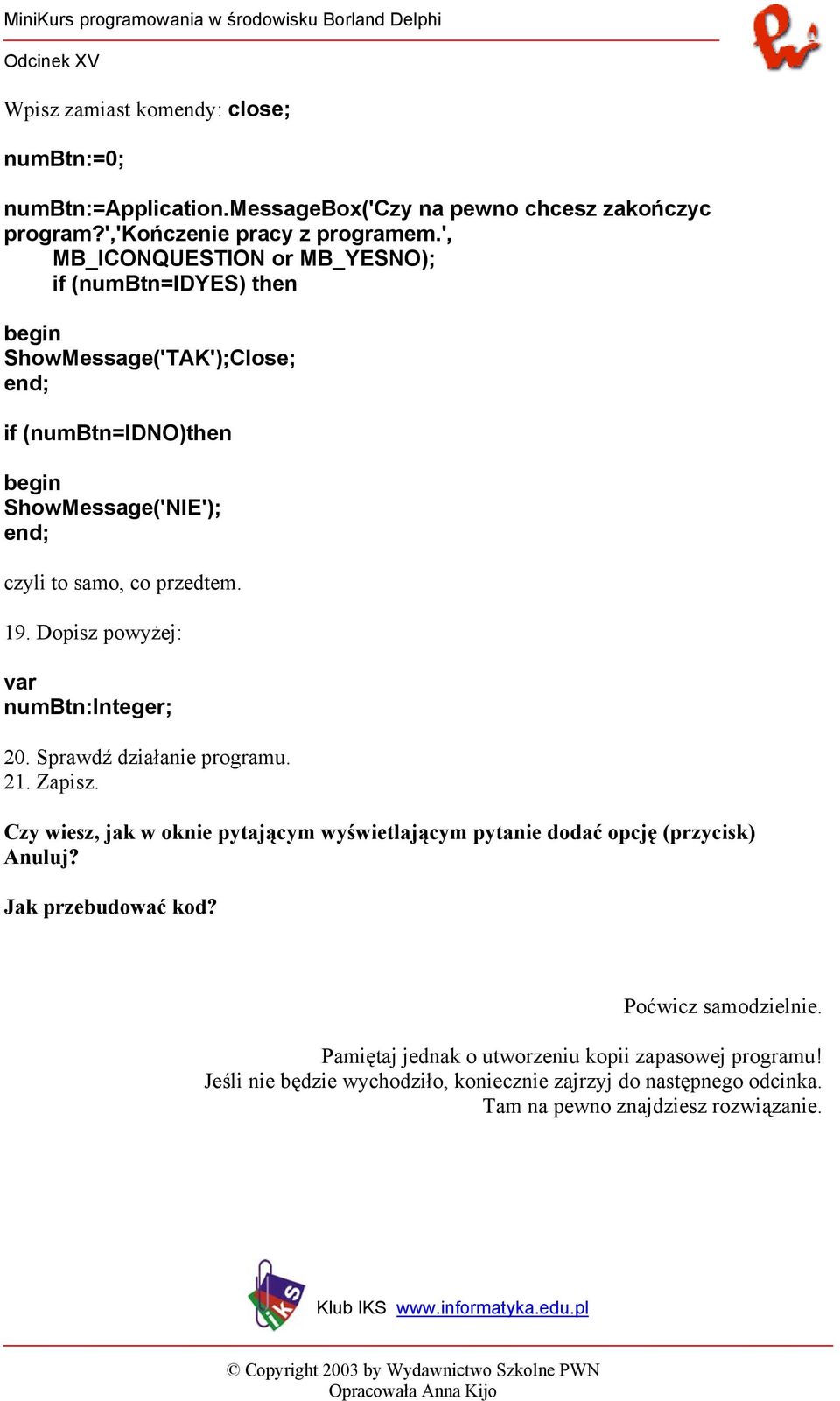 MiniKurs programowania w środowisku Borland Delphi

Odcinek XV

Wpisz zamiast komendy: close;

numBtn:=0;

numBtn:=Application.MessageBox('Czy na pewno chcesz zakończyc program?','Kończenie pracy z programem.', MB_ICONQUESTION or MB_YESNO);
if (numBtn=IDYES) then

begin
ShowMessage('TAK');Close;
end;

if (numBtn=IDNO)then

begin
ShowMessage('NIE');
end;

czyli to samo, co przedtem.

19. Dopisz powyżej:

var
numBtn:Integer;

20. Sprawdź działanie programu.
21. Zapisz.

Czy wiesz, jak w oknie pytającym wyświetlającym pytanie dodać opcję (przycisk) Anuluj?

Jak przebudować kod?

Poćwicz samodzielnie.

Pamiętaj jednak o utworzeniu kopii zapasowej programu!
Jeśli nie będzie wychodziło, koniecznie zajrzyj do następnego odcinka.
Tam na pewno znajdziesz rozwiązanie.

iks

Klub IKS www.informatyka.edu.pl

© Copyright 2003 by Wydawnictwo Szkolne PWN
Opracowała Anna Kijo